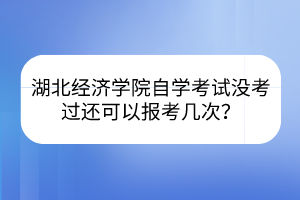 湖北经济学院自学考试没考过还可以报考几次?